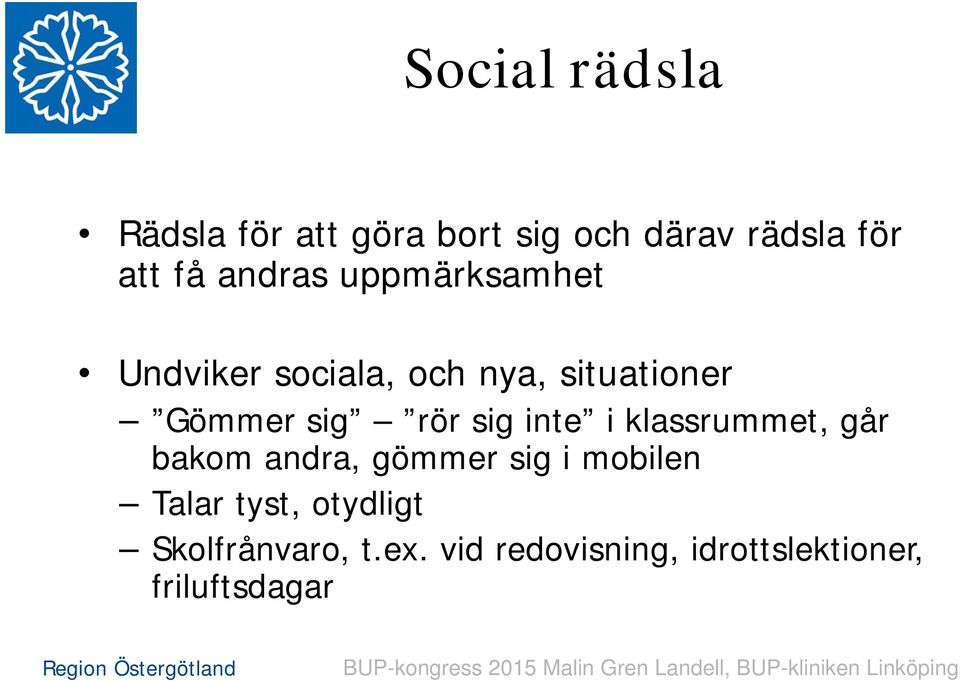 Social rädsla

• Rädsla för att göra bort sig och därav rädsla för att få andras uppmärksamhet

• Undviker sociala, och nya, situationer
– ”Gömmer sig” – ”rör sig inte” i klassrummet, går bakom andra, gömmer sig i mobilen
– Talar tyst, otydligt
– Skolfrånvaro, t.ex. vid redovisning, idrottslektioner, friluftsdagar

Region Östergötland

BUP-kongress 2015 Malin Gren Landell, BUP-kliniken Linköping